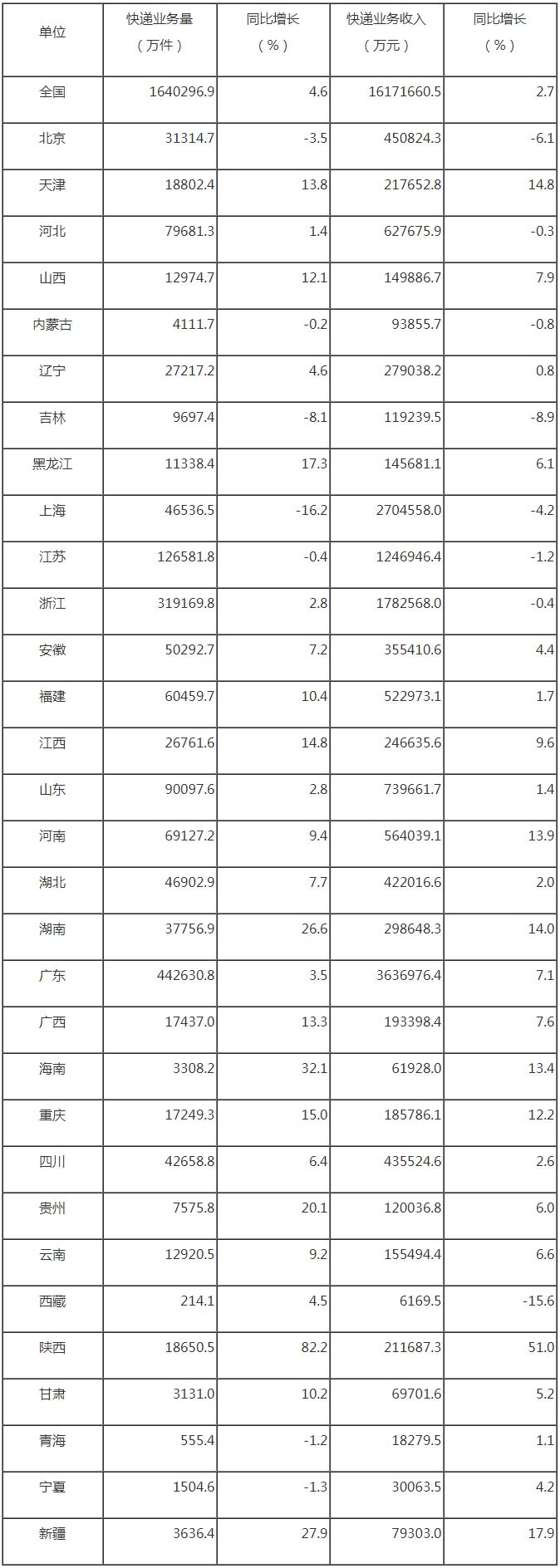 | 单位 | 快递业务量（万件） | 同比增长（%） | 快递业务收入（万元） | 同比增长（%） |
|---|---|---|---|---|
| 全国 | 1640296.9 | 4.6 | 16171660.5 | 2.7 |
| 北京 | 31314.7 | -3.5 | 450824.3 | -6.1 |
| 天津 | 18802.4 | 13.8 | 217652.8 | 14.8 |
| 河北 | 79681.3 | 1.4 | 627675.9 | -0.3 |
| 山西 | 12974.7 | 12.1 | 149886.7 | 7.9 |
| 内蒙古 | 4111.7 | -0.2 | 93855.7 | -0.8 |
| 辽宁 | 27217.2 | 4.6 | 279038.2 | 0.8 |
| 吉林 | 9697.4 | -8.1 | 119239.5 | -8.9 |
| 黑龙江 | 11338.4 | 17.3 | 145681.1 | 6.1 |
| 上海 | 46536.5 | -16.2 | 2704558.0 | -4.2 |
| 江苏 | 126581.8 | -0.4 | 1246946.4 | -1.2 |
| 浙江 | 319169.8 | 2.8 | 1782568.0 | -0.4 |
| 安徽 | 50292.7 | 7.2 | 355410.6 | 4.4 |
| 福建 | 60459.7 | 10.4 | 522973.1 | 1.7 |
| 江西 | 26761.6 | 14.8 | 246635.6 | 9.6 |
| 山东 | 90097.6 | 2.8 | 739661.7 | 1.4 |
| 河南 | 69127.2 | 9.4 | 564039.1 | 13.9 |
| 湖北 | 46902.9 | 7.7 | 422016.6 | 2.0 |
| 湖南 | 37756.9 | 26.6 | 298648.3 | 14.0 |
| 广东 | 442630.8 | 3.5 | 3636976.4 | 7.1 |
| 广西 | 17437.0 | 13.3 | 193398.4 | 7.6 |
| 海南 | 3308.2 | 32.1 | 61928.0 | 13.4 |
| 重庆 | 17249.3 | 15.0 | 185786.1 | 12.2 |
| 四川 | 42658.8 | 6.4 | 435524.6 | 2.6 |
| 贵州 | 7575.8 | 20.1 | 120036.8 | 6.0 |
| 云南 | 12920.5 | 9.2 | 155494.4 | 6.6 |
| 西藏 | 214.1 | 4.5 | 6169.5 | -15.6 |
| 陕西 | 18650.5 | 82.2 | 211687.3 | 51.0 |
| 甘肃 | 3131.0 | 10.2 | 69701.6 | 5.2 |
| 青海 | 555.4 | -1.2 | 18279.5 | 1.1 |
| 宁夏 | 1504.6 | -1.3 | 30063.5 | 4.2 |
| 新疆 | 3636.4 | 27.9 | 79303.0 | 17.9 |